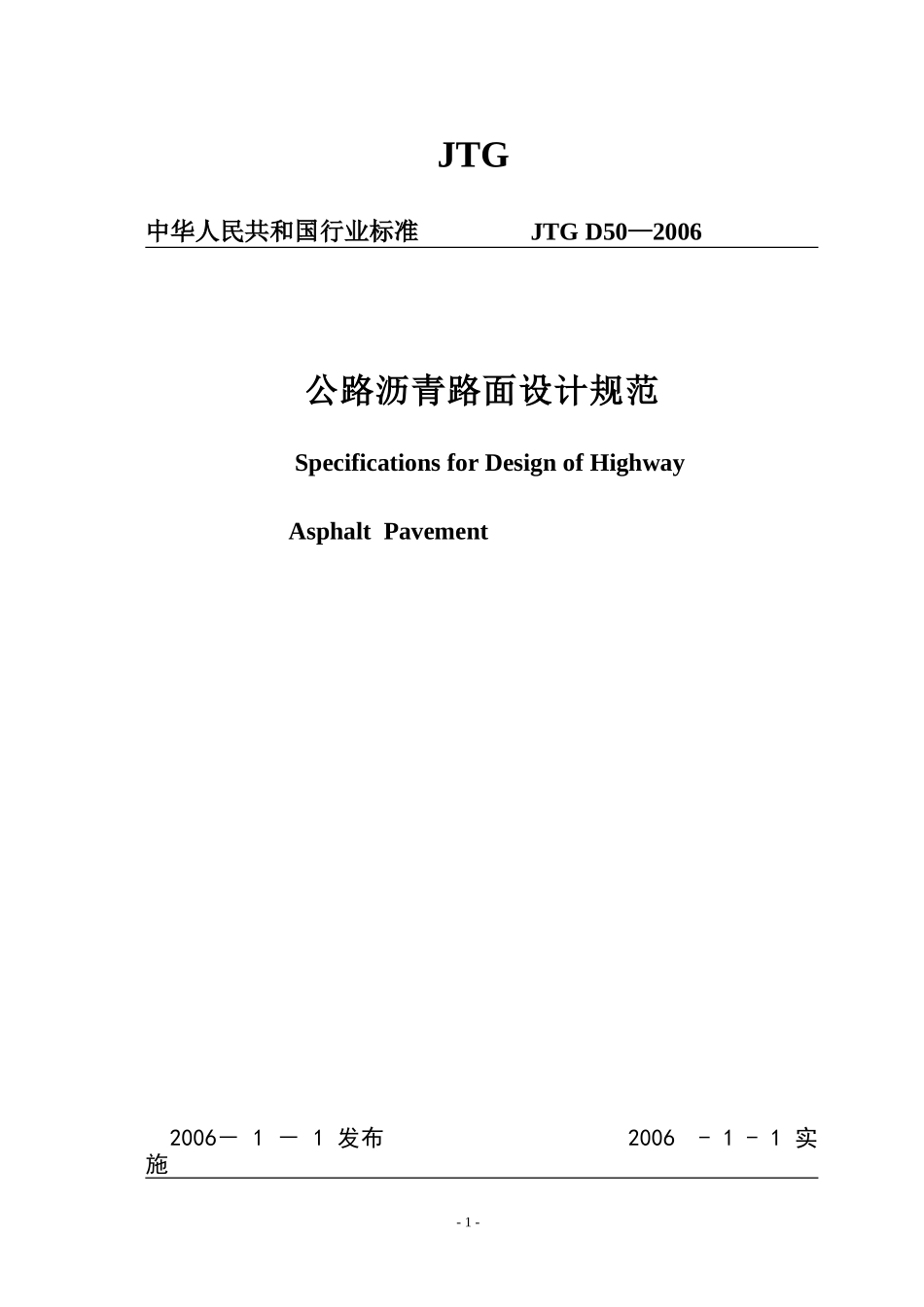 JTG

中华人民共和国行业标准　　　　JTG D50—2006

公路沥青路面设计规范

Specifications for Design of Highway

Asphalt Pavement

2006— 1 — 1 发布　　　　　　　　　　2006 －1－1 实施

- 1 -